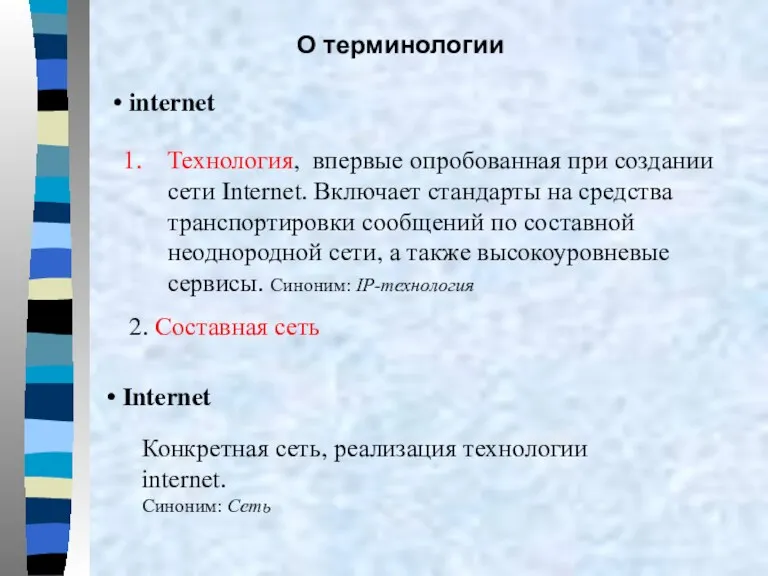 О терминологии

• internet

1. Технология, впервые опробованная при создании сети Internet. Включает стандарты на средства транспортировки сообщений по составной неоднородной сети, а также высокоуровневые сервисы. Синоним: IP-технология

2. Составная сеть

• Internet

Конкретная сеть, реализация технологии internet.
Синоним: Сеть